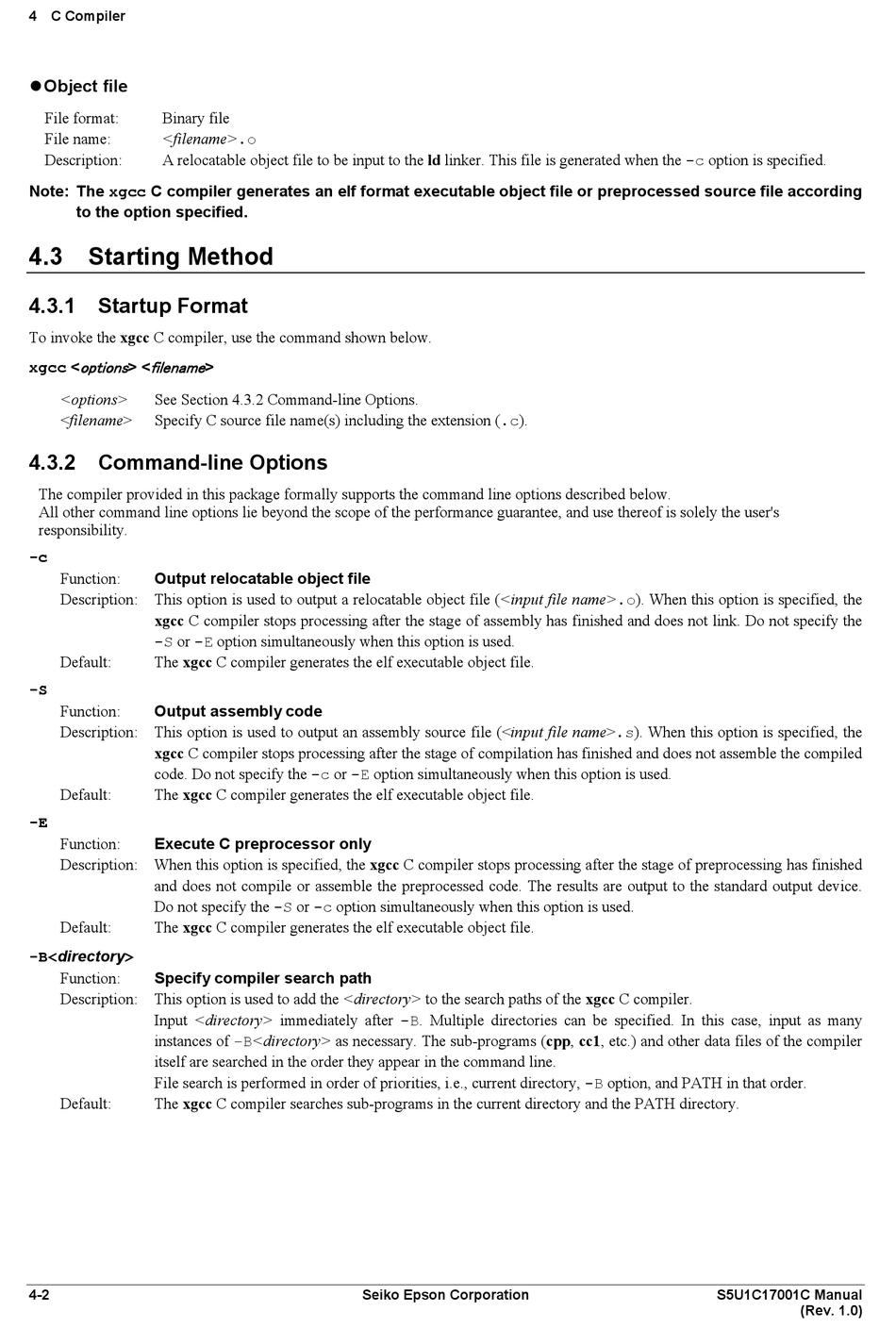 4 C Compiler

●Object file

File format: Binary file
File name: <filename>.o
Description: A relocatable object file to be input to the ld linker. This file is generated when the -c option is specified.

Note: The xgcc C compiler generates an elf format executable object file or preprocessed source file according to the option specified.

4.3 Starting Method

4.3.1 Startup Format

To invoke the xgcc C compiler, use the command shown below.

xgcc <options> <filename>

<options> See Section 4.3.2 Command-line Options.
<filename> Specify C source file name(s) including the extension (.c).

4.3.2 Command-line Options

The compiler provided in this package formally supports the command line options described below.
All other command line options lie beyond the scope of the performance guarantee, and use thereof is solely the user's responsibility.

-c
Function: Output relocatable object file
Description: This option is used to output a relocatable object file (<input file name>.o). When this option is specified, the xgcc C compiler stops processing after the stage of assembly has finished and does not link. Do not specify the -S or -E option simultaneously when this option is used.
Default: The xgcc C compiler generates the elf executable object file.

-S
Function: Output assembly code
Description: This option is used to output an assembly source file (<input file name>.s). When this option is specified, the xgcc C compiler stops processing after the stage of compilation has finished and does not assemble the compiled code. Do not specify the -c or -E option simultaneously when this option is used.
Default: The xgcc C compiler generates the elf executable object file.

-E
Function: Execute C preprocessor only
Description: When this option is specified, the xgcc C compiler stops processing after the stage of preprocessing has finished and does not compile or assemble the preprocessed code. The results are output to the standard output device. Do not specify the -S or -c option simultaneously when this option is used.
Default: The xgcc C compiler generates the elf executable object file.

-B<directory>
Function: Specify compiler search path
Description: This option is used to add the <directory> to the search paths of the xgcc C compiler.
Input <directory> immediately after -B. Multiple directories can be specified. In this case, input as many instances of -B<directory> as necessary. The sub-programs (cpp, cc1, etc.) and other data files of the compiler itself are searched in the order they appear in the command line.
File search is performed in order of priorities, i.e., current directory, -B option, and PATH in that order.
Default: The xgcc C compiler searches sub-programs in the current directory and the PATH directory.

4-2 Seiko Epson Corporation S5U1C17001C Manual (Rev. 1.0)